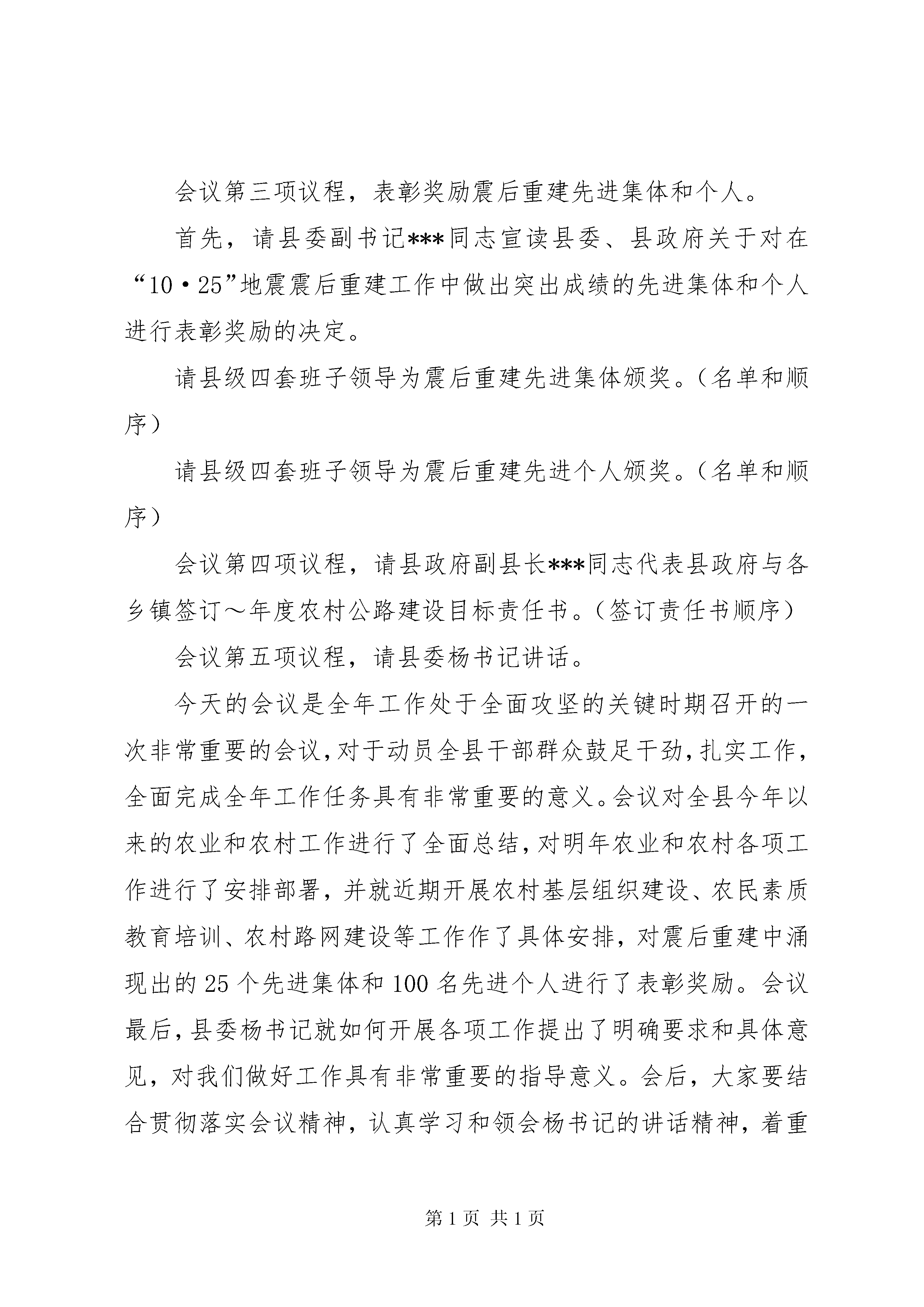 会议第三项议程，表彰奖励震后重建先进集体和个人。

首先，请县委副书记***同志宣读县委、县政府关于对在“10·25”地震震后重建工作中做出突出成绩的先进集体和个人进行表彰奖励的决定。

请县级四套班子领导为震后重建先进集体颁奖。（名单和顺序）

请县级四套班子领导为震后重建先进个人颁奖。（名单和顺序）

会议第四项议程，请县政府副县长***同志代表县政府与各乡镇签订～年度农村公路建设目标责任书。（签订责任书顺序）

会议第五项议程，请县委杨书记讲话。

今天的会议是全年工作处于全面攻坚的关键时期召开的一次非常重要的会议，对于动员全县干部群众鼓足干劲，扎实工作，全面完成全年工作任务具有非常重要的意义。会议对全县今年以来的农业和农村工作进行了全面总结，对明年农业和农村各项工作进行了安排部署，并就近期开展农村基层组织建设、农民素质教育培训、农村路网建设等工作作了具体安排，对震后重建中涌现出的25个先进集体和100名先进个人进行了表彰奖励。会议最后，县委杨书记就如何开展各项工作提出了明确要求和具体意见，对我们做好工作具有非常重要的指导意义。会后，大家要结合贯彻落实会议精神，认真学习和领会杨书记的讲话精神，着重

第1页 共1页